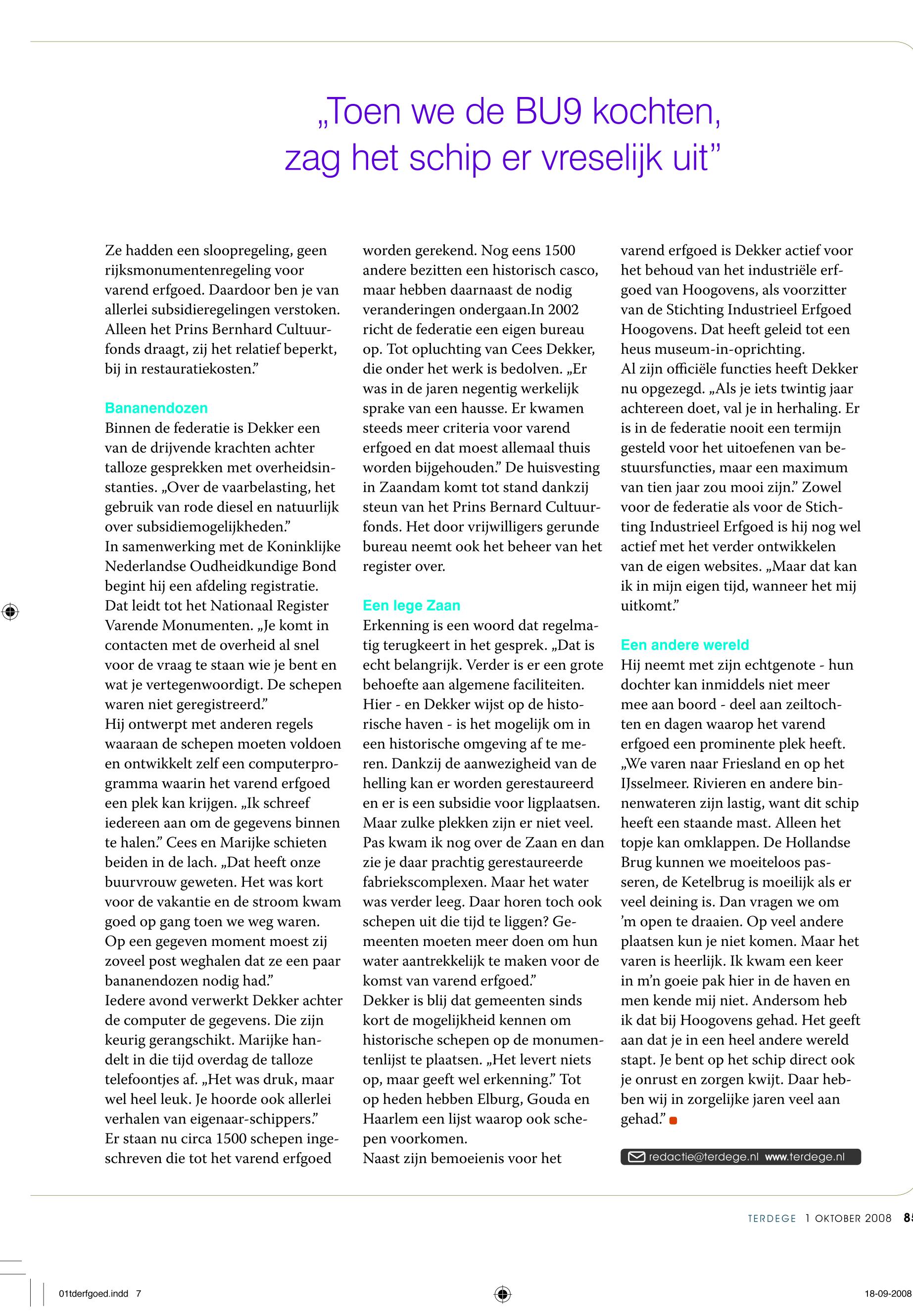 „Toen we de BU9 kochten, zag het schip er vreselijk uit”

Ze hadden een sloopregeling, geen rijksmonumentenregeling voor varend erfgoed. Daardoor ben je van allerlei subsidieregelingen verstoken. Alleen het Prins Bernhard Cultuurfonds draagt, zij het relatief beperkt, bij in restauratiekosten.”

Bananendozen
Binnen de federatie is Dekker een van de drijvende krachten achter talloze gesprekken met overheidsinstanties. „Over de vaarbelasting, het gebruik van rode diesel en natuurlijk over subsidiemogelijkheden.”
In samenwerking met de Koninklijke Nederlandse Oudheidkundige Bond begint hij een afdeling registratie. Dat leidt tot het Nationaal Register Varende Monumenten. „Je komt in contacten met de overheid al snel voor de vraag te staan wie je bent en wat je vertegenwoordigt. De schepen waren niet geregistreerd.”
Hij ontwerpt met anderen regels waaraan de schepen moeten voldoen en ontwikkelt zelf een computerprogramma waarin het varend erfgoed een plek kan krijgen. „Ik schreef iedereen aan om de gegevens binnen te halen.” Cees en Marijke schieten beiden in de lach. „Dat heeft onze buurvrouw geweten. Het was kort voor de vakantie en de stroom kwam goed op gang toen we weg waren. Op een gegeven moment moest zij zoveel post weghalen dat ze een paar bananendozen nodig had.”
Iedere avond verwerkt Dekker achter de computer de gegevens. Die zijn keurig gerangschikt. Marijke handelt in die tijd overdag de talloze telefoontjes af. „Het was druk, maar wel heel leuk. Je hoorde ook allerlei verhalen van eigenaar-schippers.”
Er staan nu circa 1500 schepen ingeschreven die tot het varend erfgoed worden gerekend. Nog eens 1500 andere bezitten een historisch casco, maar hebben daarnaast de nodig veranderingen ondergaan.In 2002 richt de federatie een eigen bureau op. Tot opluchting van Cees Dekker, die onder het werk is bedolven. „Er was in de jaren negentig werkelijk sprake van een hausse. Er kwamen steeds meer criteria voor varend erfgoed en dat moest allemaal thuis worden bijgehouden.” De huisvesting in Zaandam komt tot stand dankzij steun van het Prins Bernard Cultuurfonds. Het door vrijwilligers gerunde bureau neemt ook het beheer van het register over.

Een lege Zaan
Erkenning is een woord dat regelmatig terugkeert in het gesprek. „Dat is echt belangrijk. Verder is er een grote behoefte aan algemene faciliteiten. Hier - en Dekker wijst op de historische haven - is het mogelijk om in een historische omgeving af te meren. Dankzij de aanwezigheid van de helling kan er worden gerestaureerd en er is een subsidie voor ligplaatsen. Maar zulke plekken zijn er niet veel. Pas kwam ik nog over de Zaan en dan zie je daar prachtig gerestaureerde fabriekscomplexen. Maar het water was verder leeg. Daar horen toch ook schepen uit die tijd te liggen? Gemeenten moeten meer doen om hun water aantrekkelijk te maken voor de komst van varend erfgoed.”
Dekker is blij dat gemeenten sinds kort de mogelijkheid kennen om historische schepen op de monumentenlijst te plaatsen. „Het levert niets op, maar geeft wel erkenning.” Tot op heden hebben Elburg, Gouda en Haarlem een lijst waarop ook schepen voorkomen.
Naast zijn bemoeienis voor het varend erfgoed is Dekker actief voor het behoud van het industriële erfgoed van Hoogovens, als voorzitter van de Stichting Industrieel Erfgoed Hoogovens. Dat heeft geleid tot een heus museum-in-oprichting.
Al zijn officiële functies heeft Dekker nu opgezegd. „Als je iets twintig jaar achtereen doet, val je in herhaling. Er is in de federatie nooit een termijn gesteld voor het uitoefenen van bestuursfuncties, maar een maximum van tien jaar zou mooi zijn.” Zowel voor de federatie als voor de Stichting Industrieel Erfgoed is hij nog wel actief met het verder ontwikkelen van de eigen websites. „Maar dat kan ik in mijn eigen tijd, wanneer het mij uitkomt.”

Een andere wereld
Hij neemt met zijn echtgenote - hun dochter kan inmiddels niet meer mee aan boord - deel aan zeiltochten en dagen waarop het varend erfgoed een prominente plek heeft. „We varen naar Friesland en op het IJsselmeer. Rivieren en andere binnenwateren zijn lastig, want dit schip heeft een staande mast. Alleen het topje kan omklappen. De Hollandse Brug kunnen we moeiteloos passeren, de Ketelbrug is moeilijk als er veel deining is. Dan vragen we om ’m open te draaien. Op veel andere plaatsen kun je niet komen. Maar het varen is heerlijk. Ik kwam een keer in m’n goeie pak hier in de haven en men kende mij niet. Andersom heb ik dat bij Hoogovens gehad. Het geeft aan dat je in een heel andere wereld stapt. Je bent op het schip direct ook je onrust en zorgen kwijt. Daar hebben wij in zorgelijke jaren veel aan gehad.”

redactie@terdege.nl www.terdege.nl

TERDEGE 1 OKTOBER 2008 85

01tderfgoed.indd 7
18-09-2008